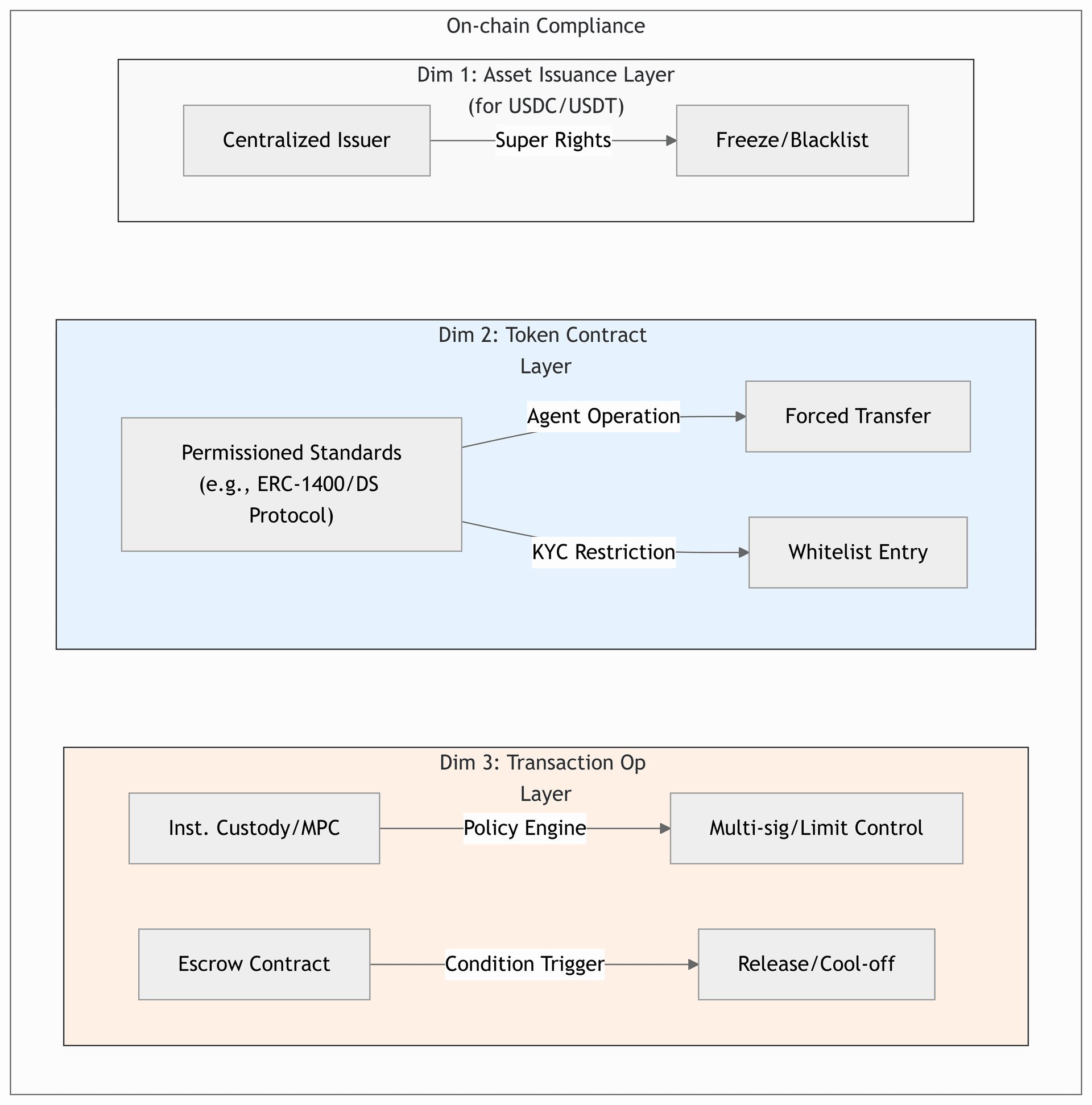 On-chain Compliance

Dim 1: Asset Issuance Layer (for USDC/USDT)

Centralized Issuer

Super Rights

Freeze/Blacklist

Dim 2: Token Contract Layer

Permissioned Standards (e.g., ERC-1400/DS Protocol)

Agent Operation

Forced Transfer

KYC Restriction

Whitelist Entry

Dim 3: Transaction Op Layer

Inst. Custody/MPC

Policy Engine

Multi-sig/Limit Control

Escrow Contract

Condition Trigger

Release/Cool-off